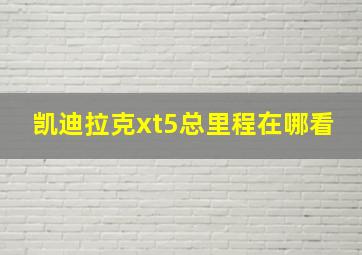 凯迪拉克xt5总里程在哪看